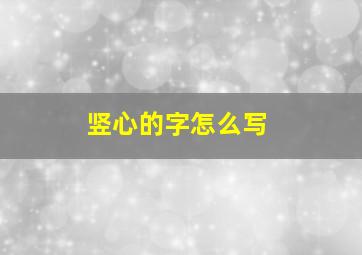 竖心的字怎么写